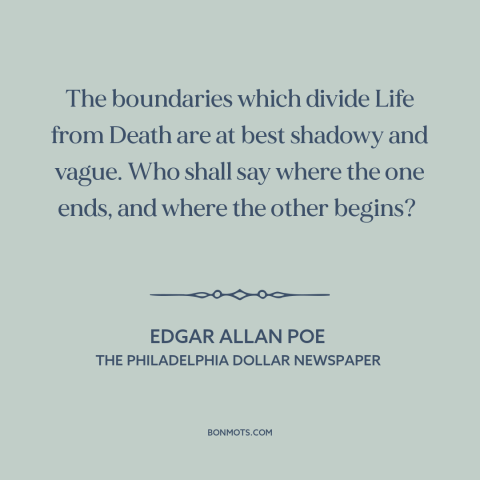 The boundaries which divide Life from Death are at best shadowy and vague. Who shall say where the one ends, and where the other begins?

EDGAR ALLAN POE
THE PHILADELPHIA DOLLAR NEWSPAPER

BONMOTS.COM